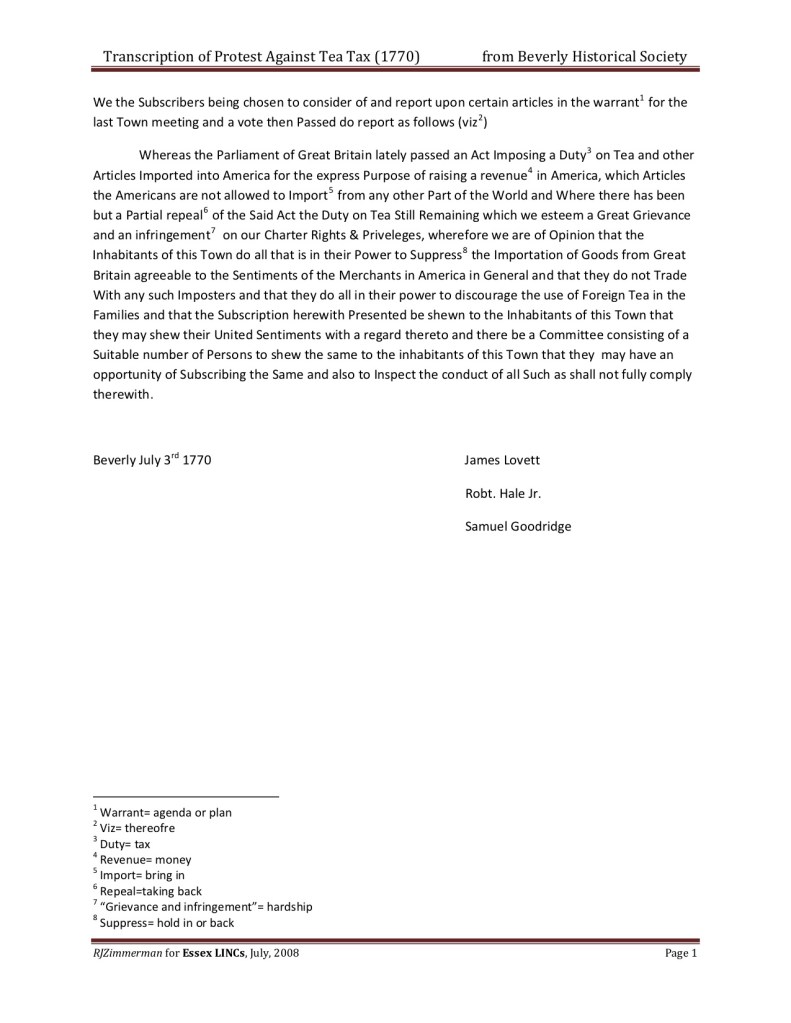 Transcription of Protest Against Tea Tax (1770) from Beverly Historical Society

We the Subscribers being chosen to consider of and report upon certain articles in the warrant$^1$ for the last Town meeting and a vote then Passed do report as follows (viz$^2$)

Whereas the Parliament of Great Britain lately passed an Act Imposing a Duty$^3$ on Tea and other Articles Imported into America for the express Purpose of raising a revenue$^4$ in America, which Articles the Americans are not allowed to Import$^5$ from any other Part of the World and Where there has been but a Partial repeal$^6$ of the Said Act the Duty on Tea Still Remaining which we esteem a Great Grievance and an infringement$^7$ on our Charter Rights & Priveleges, wherefore we are of Opinion that the Inhabitants of this Town do all that is in their Power to Suppress$^8$ the Importation of Goods from Great Britain agreeable to the Sentiments of the Merchants in America in General and that they do not Trade With any such Imposters and that they do all in their power to discourage the use of Foreign Tea in the Families and that the Subscription herewith Presented be shewn to the Inhabitants of this Town that they may shew their United Sentiments with a regard thereto and there be a Committee consisting of a Suitable number of Persons to shew the same to the inhabitants of this Town that they may have an opportunity of Subscribing the Same and also to Inspect the conduct of all Such as shall not fully comply therewith.

Beverly July 3$^{rd}$ 1770

James Lovett

Robt. Hale Jr.

Samuel Goodridge

$^1$ Warrant= agenda or plan
$^2$ Viz= thereofre
$^3$ Duty= tax
$^4$ Revenue= money
$^5$ Import= bring in
$^6$ Repeal=taking back
$^7$ "Grievance and infringement"= hardship
$^8$ Suppress= hold in or back

RJZimmerman for Essex LINCs, July, 2008 Page 1